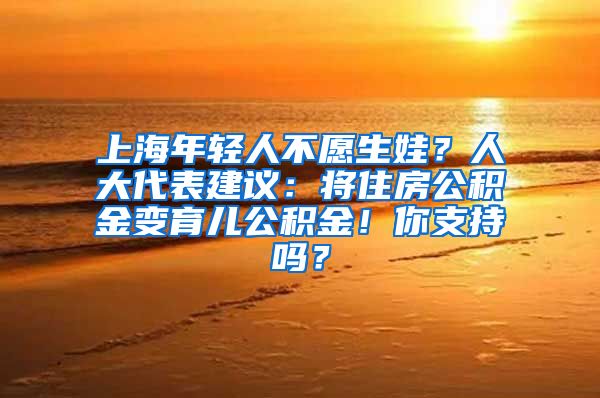 上海年轻人不愿生娃？人大代表建议：将住房公积金变育儿公积金！你支持吗？